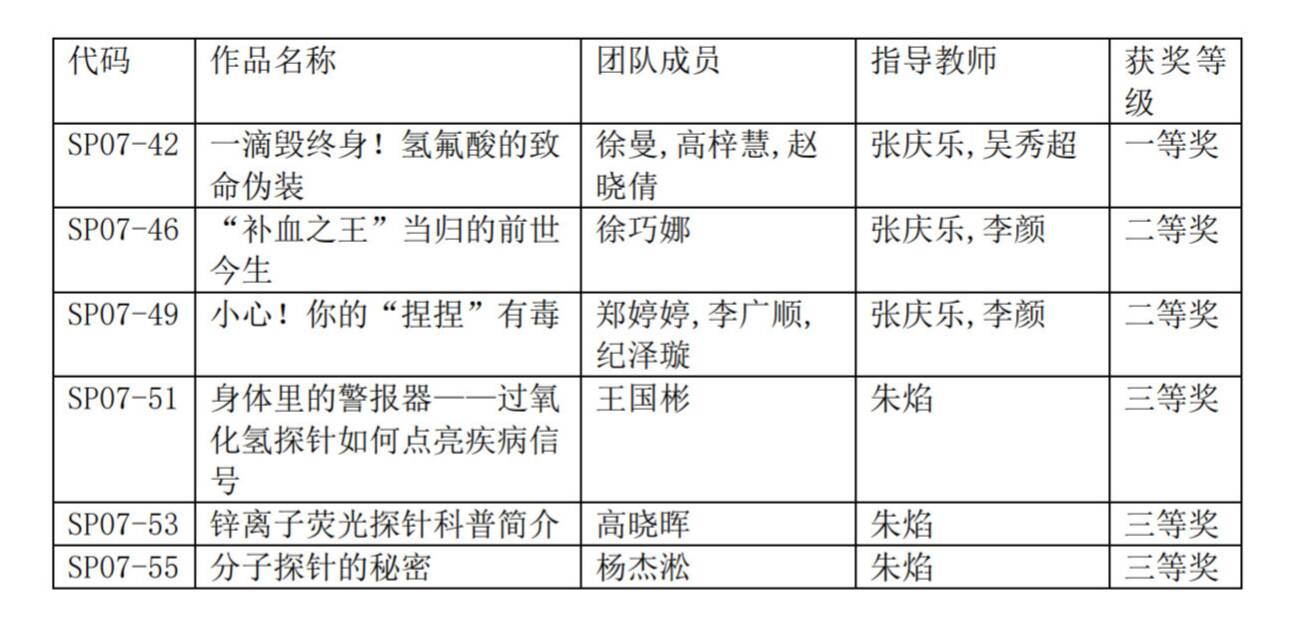 | 代码 | 作品名称 | 团队成员 | 指导教师 | 获奖等级 |
|---|---|---|---|---|
| SP07-42 | 一滴毁终身！氢氟酸的致命伪装 | 徐曼,高梓慧,赵晓倩 | 张庆乐,吴秀超 | 一等奖 |
| SP07-46 | “补血之王”当归的前世今生 | 徐巧娜 | 张庆乐,李颜 | 二等奖 |
| SP07-49 | 小心！你的“捏捏”有毒 | 郑婷婷,李广顺,纪泽璇 | 张庆乐,李颜 | 二等奖 |
| SP07-51 | 身体里的警报器——过氧化氢探针如何点亮疾病信号 | 王国彬 | 朱焰 | 三等奖 |
| SP07-53 | 锌离子荧光探针科普简介 | 高晓晖 | 朱焰 | 三等奖 |
| SP07-55 | 分子探针的秘密 | 杨杰淞 | 朱焰 | 三等奖 |